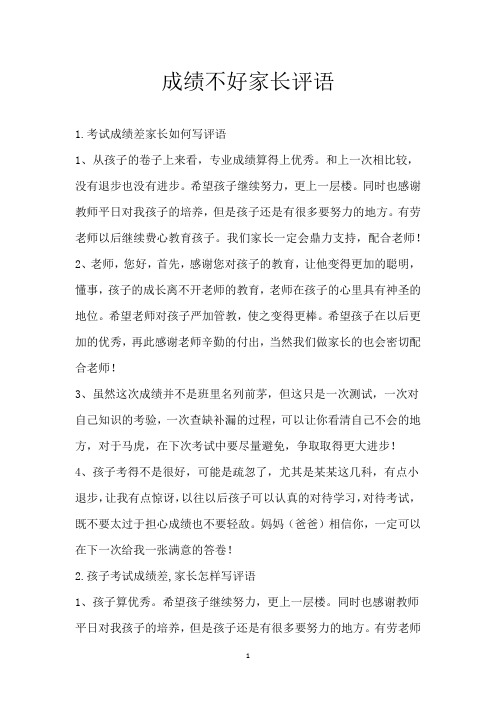 成绩不好家长评语

1.考试成绩差家长如何写评语

1、从孩子的卷子上来看，专业成绩算得上优秀。和上一次相比较，没有退步也没有进步。希望孩子继续努力，更上一层楼。同时也感谢教师平日对我孩子的培养，但是孩子还是有很多要努力的地方。有劳老师以后继续费心教育孩子。我们家长一定会鼎力支持，配合老师！

2、老师，您好，首先，感谢您对孩子的教育，让他变得更加的聪明，懂事，孩子的成长离不开老师的教育，老师在孩子的心里具有神圣的地位。希望老师对孩子严加管教，使之变得更棒。希望孩子在以后更加的优秀，再此感谢老师辛勤的付出，当然我们做家长的也会密切配合老师！

3、虽然这次成绩并不是班里名列前茅，但这只是一次测试，一次对自己知识的考验，一次查缺补漏的过程，可以让你看清自己不会的地方，对于马虎，在下次考试中要尽量避免，争取取得更大进步！

4、孩子考得不是很好，可能是疏忽了，尤其是某某这几科，有点小退步，让我有点惊讶，以往以后孩子可以认真的对待学习，对待考试，既不要太过于担心成绩也不要轻敌。妈妈（爸爸）相信你，一定可以在下一次给我一张满意的答卷！

2.孩子考试成绩差,家长怎样写评语

1、孩子算优秀。希望孩子继续努力，更上一层楼。同时也感谢教师平日对我孩子的培养，但是孩子还是有很多要努力的地方。有劳老师

1